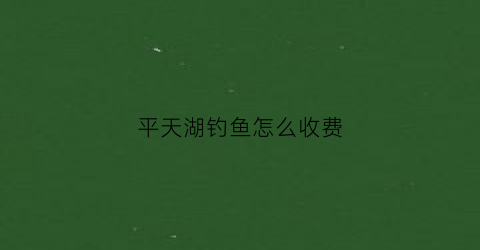 平天湖钓鱼怎么收费